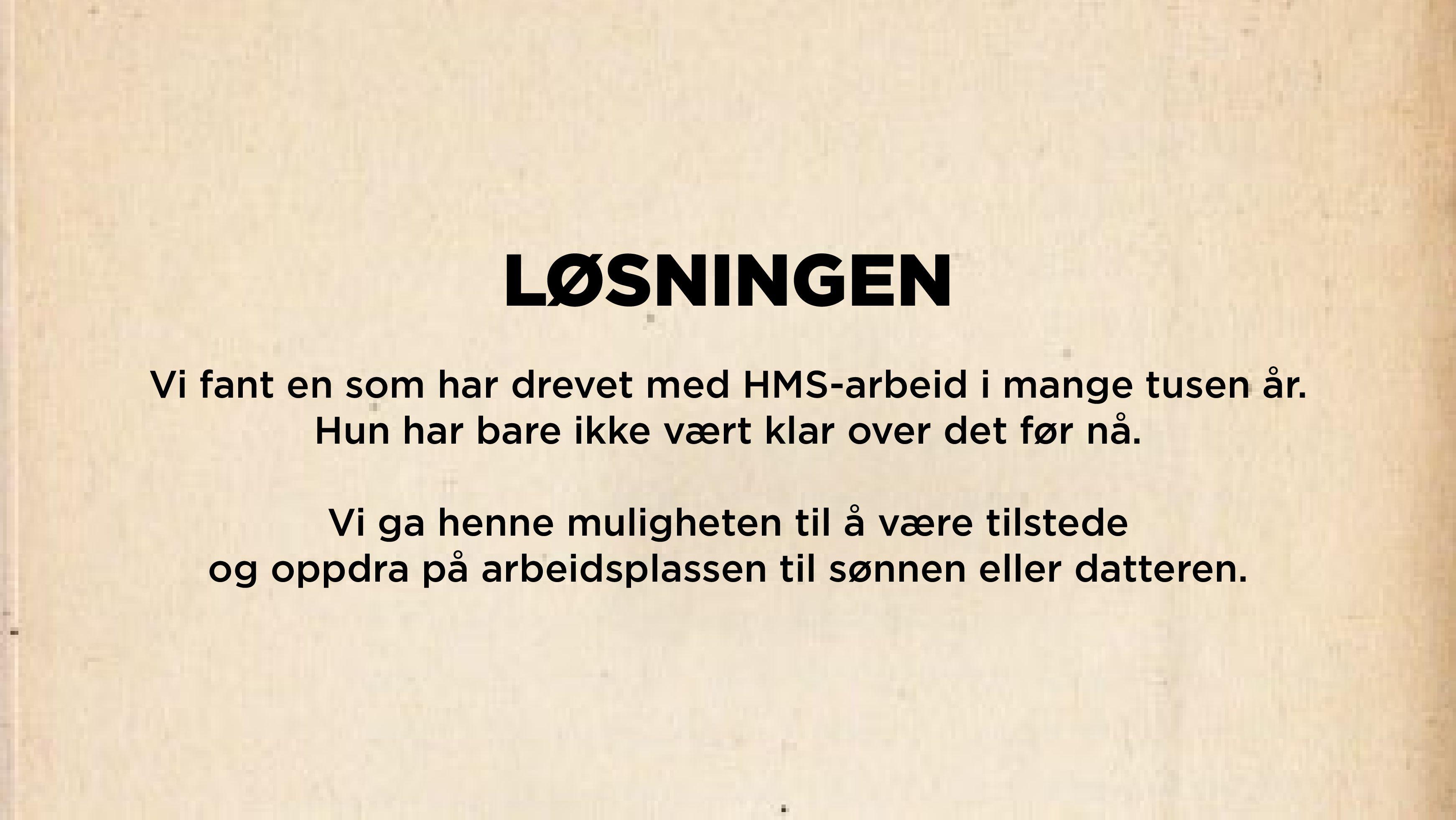 LØSNINGEN

Vi fant en som har drevet med HMS-arbeid i mange tusen år. Hun har bare ikke vært klar over det før nå.

Vi ga henne muligheten til å være tilstede og oppdra på arbeidsplassen til sønnen eller datteren.